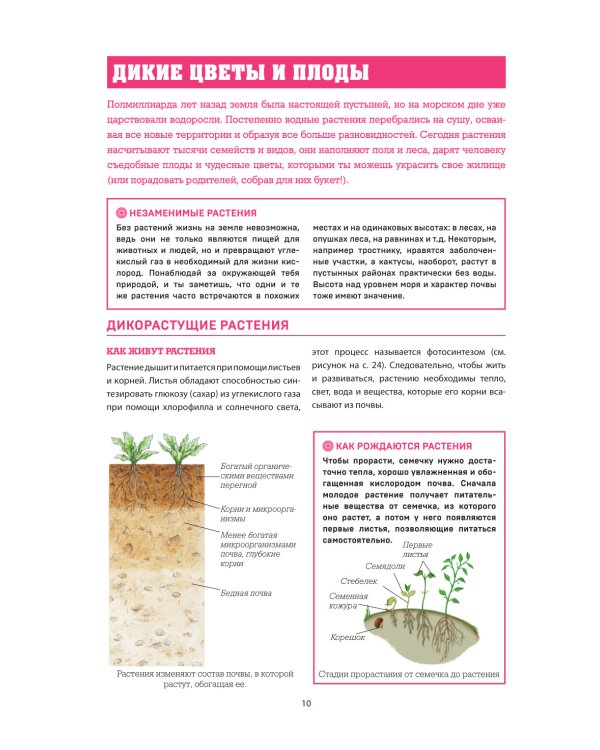 ДИКИЕ ЦВЕТЫ И ПЛОДЫ

Полмиллиарда лет назад земля была настоящей пустыней, но на морском дне уже царствовали водоросли. Постепенно водные растения перебрались на сушу, осваивая все новые территории и образуя все больше разновидностей. Сегодня растения насчитывают тысячи семейств и видов, они наполняют поля и леса, дарят человеку съедобные плоды и чудесные цветы, которыми ты можешь украсить свое жилище (или порадовать родителей, собрав для них букет!).

НЕЗАМЕНИМЫЕ РАСТЕНИЯ

Без растений жизнь на земле невозможна, ведь они не только являются пищей для животных и людей, но и превращают углекислый газ в необходимый для жизни кислород. Понаблюдай за окружающей тебя природой, и ты заметишь, что одни и те же растения часто встречаются в похожих местах и на одинаковых высотах: в лесах, на опушках леса, на равнинах и т.д. Некоторым, например тростнику, нравятся заболоченные участки, а кактусы, наоборот, растут в пустынных районах практически без воды. Высота над уровнем моря и характер почвы тоже имеют значение.

ДИКОРАСТУЩИЕ РАСТЕНИЯ

КАК ЖИВУТ РАСТЕНИЯ

Растение дышит и питается при помощи листьев и корней. Листья обладают способностью синтезировать глюкозу (сахар) из углекислого газа при помощи хлорофилла и солнечного света, этот процесс называется фотосинтезом (см. рисунок на с. 24). Следовательно, чтобы жить и развиваться, растению необходимы тепло, свет, вода и вещества, которые его корни всасывают из почвы.

Богатый органическими веществами перегной

Корни и микроорганизмы

Менее богатая микроорганизмами почва, глубокие корни

Бедная почва

Растения изменяют состав почвы, в которой растут, обогащая ее.

КАК РОЖДАЮТСЯ РАСТЕНИЯ

Чтобы прорасти, семечку нужно достаточно тепла, хорошо увлажненная и обогащенная кислородом почва. Сначала молодое растение получает питательные вещества от семечка, из которого оно растет, а потом у него появляются первые листья, позволяющие питаться самостоятельно.

Первые листья

Семядоли

Стебелек

Семенная кожура

Корешок

Стадии прорастания от семечка до растения

10